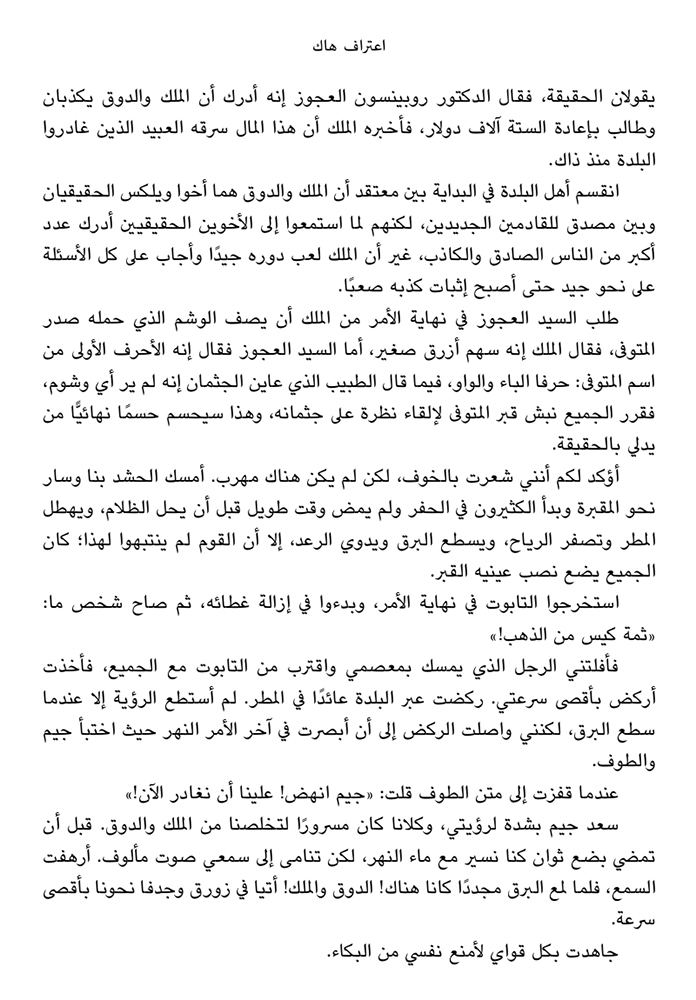 اعتراف هاك

يقولان الحقيقة، فقال الدكتور روبينسون العجوز إنه أدرك أن الملك والدوق يكذبان وطالب بإعادة الستة آلاف دولار، فأخبره الملك أن هذا المال سرقه العبيد الذين غادروا البلدة منذ ذاك.

انقسم أهل البلدة في البداية بين معتقد أن الملك والدوق هما أخوا ويلكس الحقيقيان وبين مصدق للقادمين الجديدين، لكنهم لما استمعوا إلى الأخوين الحقيقيين أدرك عدد أكبر من الناس الصادق والكاذب، غير أن الملك لعب دوره جيدًا وأجاب على كل الأسئلة على نحو جيد حتى أصبح إثبات كذبه صعبًا.

طلب السيد العجوز في نهاية الأمر من الملك أن يصف الوشم الذي حمله صدر المتوفى، فقال الملك إنه سهم أزرق صغير، أما السيد العجوز فقال إنه الأحرف الأولى من اسم المتوفى: حرفا الباء والواو، فيما قال الطبيب الذي عاين الجثمان إنه لم ير أي وشوم، فقرر الجميع نبش قبر المتوفى لإلقاء نظرة على جثمانه، وهذا سيحسم حسمًا نهائيًّا من يدلي بالحقيقة.

أؤكد لكم أنني شعرت بالخوف، لكن لم يكن هناك مهرب. أمسك الحشد بنا وسار نحو المقبرة وبدأ الكثيرون في الحفر ولم يمض وقت طويل قبل أن يحل الظلام، ويهطل المطر وتصفر الرياح، ويسطع البرق ويدوي الرعد، إلا أن القوم لم ينتبهوا لهذا؛ كان الجميع يضع نصب عينيه القبر.

استخرجوا التابوت في نهاية الأمر، وبدءوا في إزالة غطائه، ثم صاح شخص ما: «ثمة كيس من الذهب!»

فأفلتني الرجل الذي يمسك بمعصمي واقترب من التابوت مع الجميع، فأخذت أركض بأقصى سرعتي. ركضت عبر البلدة عائدًا في المطر. لم أستطع الرؤية إلا عندما سطع البرق، لكنني واصلت الركض إلى أن أبصرت في آخر الأمر النهر حيث اختبأ جيم والطوف.

عندما قفزت إلى متن الطوف قلت: «جيم انهض! علينا أن نغادر الآن!»

سعد جيم بشدة لرؤيتي، وكلانا كان مسرورًا لتخلصنا من الملك والدوق. قبل أن تمضي بضع ثوان كنا نسير مع ماء النهر، لكن تنامى إلى سمعي صوت مألوف. أرهفت السمع، فلما لمع البرق مجددًا كانا هناك! الدوق والملك! أتيا في زورق وجدفا نحونا بأقصى سرعة.

جاهدت بكل قواي لأمنع نفسي من البكاء.